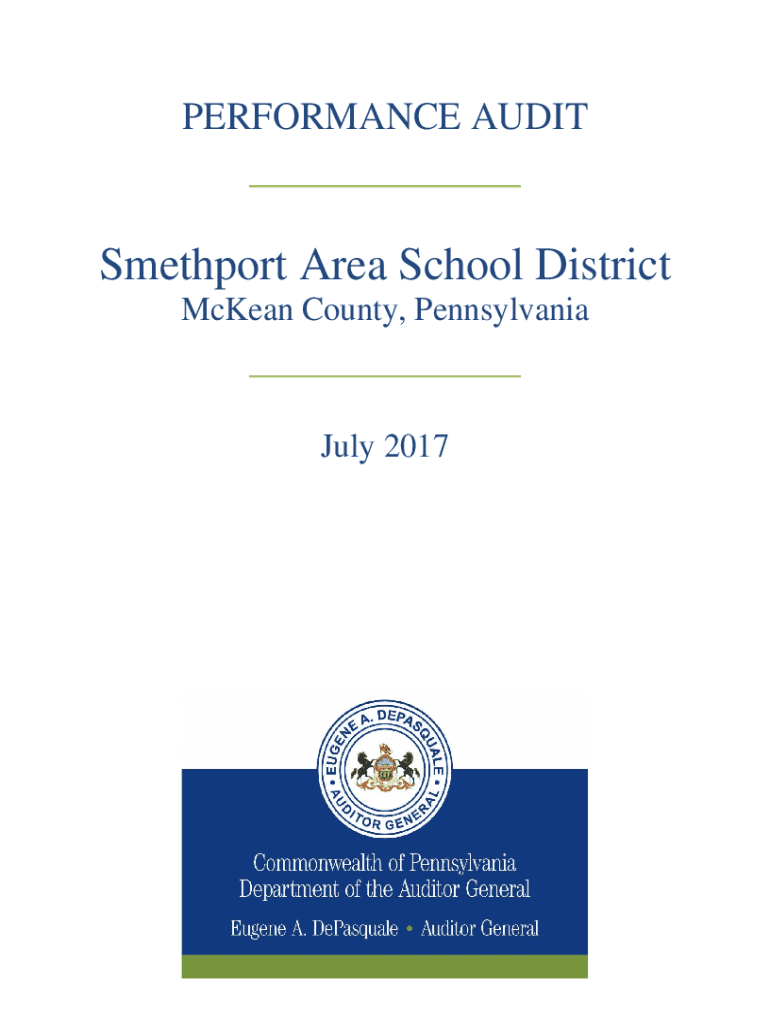 PERFORMANCE AUDIT

Smethport Area School District
McKean County, Pennsylvania

July 2017

EUGENE A. DEPASQUALE
AUDITOR GENERAL

Commonwealth of Pennsylvania
Department of the Auditor General

Eugene A. DePasquale • Auditor General